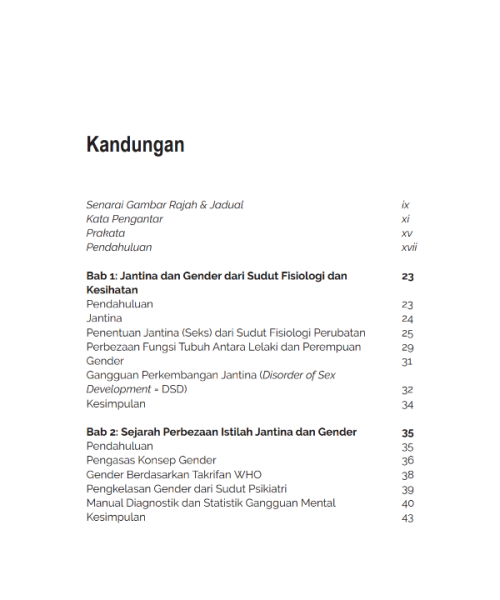 Kandungan

Senarai Gambar Rajah & Jadual ix
Kata Pengantar xi
Prakata xv
Pendahuluan xvii

Bab 1: Jantina dan Gender dari Sudut Fisiologi dan Kesihatan 23
Pendahuluan 23
Jantina 24
Penentuan Jantina (Seks) dari Sudut Fisiologi Perubatan 25
Perbezaan Fungsi Tubuh Antara Lelaki dan Perempuan 29
Gender 31
Gangguan Perkembangan Jantina (Disorder of Sex Development = DSD) 32
Kesimpulan 34

Bab 2: Sejarah Perbezaan Istilah Jantina dan Gender 35
Pendahuluan 35
Pengasas Konsep Gender 36
Gender Berdasarkan Takrifan WHO 38
Pengkelasan Gender dari Sudut Psikiatri 39
Manual Diagnostik dan Statistik Gangguan Mental 40
Kesimpulan 43